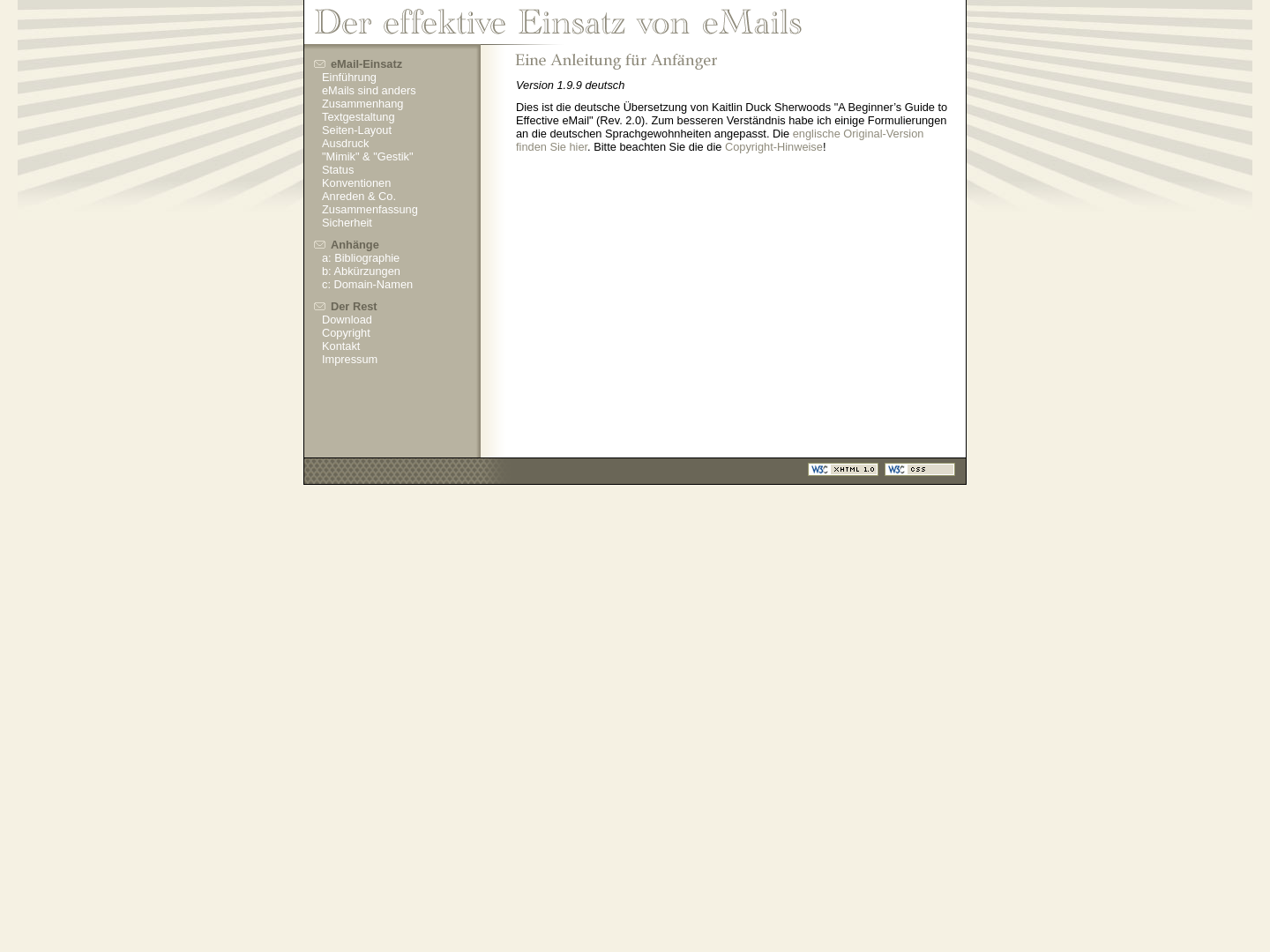 Der effektive Einsatz von eMails

eMail-Einsatz
Einführung
eMails sind anders
Zusammenhang
Textgestaltung
Seiten-Layout
Ausdruck
"Mimik" & "Gestik"
Status
Konventionen
Anreden & Co.
Zusammenfassung
Sicherheit

Anhänge
a: Bibliographie
b: Abkürzungen
c: Domain-Namen

Der Rest
Download
Copyright
Kontakt
Impressum

Eine Anleitung für Anfänger

Version 1.9.9 deutsch

Dies ist die deutsche Übersetzung von Kaitlin Duck Sherwoods "A Beginner's Guide to Effective eMail" (Rev. 2.0). Zum besseren Verständnis habe ich einige Formulierungen an die deutschen Sprachgewohnheiten angepasst. Die englische Original-Version finden Sie hier. Bitte beachten Sie die die Copyright-Hinweise!

W3C XHTML 1.0 W3C CSS